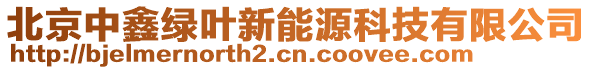 北京中鑫绿叶新能源科技有限公司
http://bjelmernorth2.cn.coovee.com